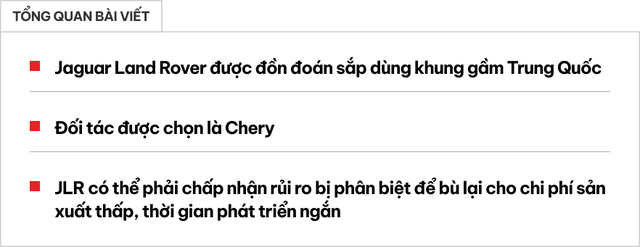 TỔNG QUAN BÀI VIẾT

Jaguar Land Rover được đồn đoán sắp dùng khung gầm Trung Quốc

Đối tác được chọn là Chery

JLR có thể phải chấp nhận rủi ro bị phân biệt để bù lại cho chi phí sản xuất thấp, thời gian phát triển ngắn